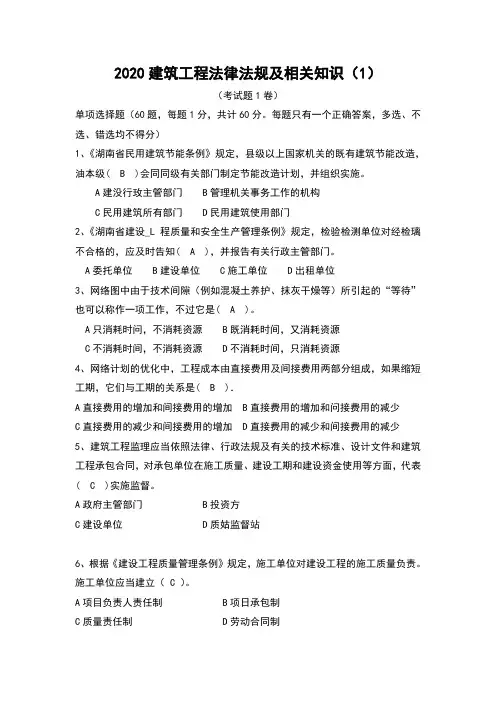 2020 建筑工程法律法规及相关知识（1）

（考试题 1 卷）

单项选择题（60 题，每题 1 分，共计 60 分。每题只有一个正确答案，多选、不选、错选均不得分）

1、《湖南省民用建筑节能条例》规定，县级以上国家机关的既有建筑节能改造，油本级（ B ）会同同级有关部门制定节能改造计划，并组织实施。

A 建没行政主管部门　　B 管理机关事务工作的机构

C 民用建筑所有部门　　D 民用建筑使用部门

2、《湖南省建设_L 程质量和安全生产管理条例》规定，检验检测单位对经检璃不合格的，应及时告知（ A ），并报告有关行政主管部门。

A 委托单位　　B 建设单位　　C 施工单位　　D 出租单位

3、网络图中由于技术间隙（例如混凝土养护、抹灰干燥等）所引起的“等待”也可以称作一项工作，不过它是（ A ）。

A 只消耗时间，不消耗资源　　B 既消耗时间，又消耗资源

C 不消耗时间，不消耗资源　　D 不消耗时间，只消耗资源

4、网络计划的优化中，工程成本由直接费用及间接费用两部分组成，如果缩短工期，它们与工期的关系是（ B ）.

A 直接费用的增加和间接费用的增加　B 直接费用的增加和间接费用的减少

C 直接费用的减少和间接费用的增加　D 直接费用的减少和间接费用的减少

5、建筑工程监理应当依照法律、行政法规及有关的技术标准、设计文件和建筑工程承包合同，对承包单位在施工质量、建设工期和建设资金使用等方面，代表（ C ）实施监督。

A 政府主管部门　　B 投资方

C 建设单位　　D 质姑监督站

6、根据《建设工程质量管理条例》规定，施工单位对建设工程的施工质量负责。施工单位应当建立（ C ）。

A 项目负责人责任制　　B 项日承包制

C 质量责任制　　D 劳动合同制